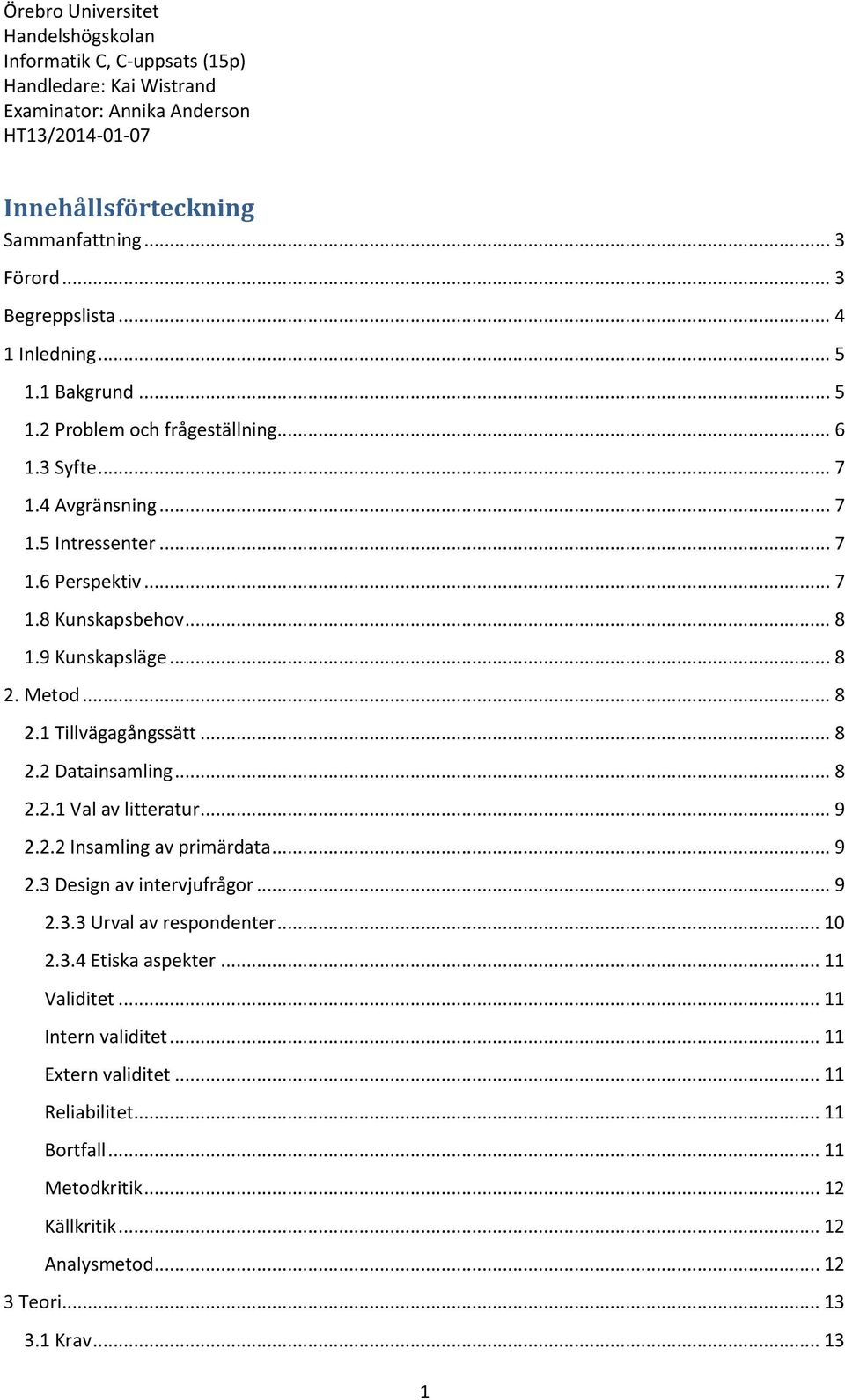 Örebro Universitet
Handelshögskolan
Informatik C, C-uppsats (15p)
Handledare: Kai Wistrand
Examinator: Annika Anderson
HT13/2014-01-07

Innehållsförteckning

Sammanfattning ... 3
Förord ... 3
Begreppslista ... 4
1 Inledning ... 5
1.1 Bakgrund ... 5
1.2 Problem och frågeställning ... 6
1.3 Syfte ... 7
1.4 Avgränsning ... 7
1.5 Intressenter ... 7
1.6 Perspektiv ... 7
1.8 Kunskapsbehov ... 8
1.9 Kunskapsläge ... 8
2. Metod ... 8
2.1 Tillvägagångssätt ... 8
2.2 Datainsamling ... 8
2.2.1 Val av litteratur ... 9
2.2.2 Insamling av primärdata ... 9
2.3 Design av intervjufrågor ... 9
2.3.3 Urval av respondenter ... 10
2.3.4 Etiska aspekter ... 11
Validitet ... 11
Intern validitet ... 11
Extern validitet ... 11
Reliabilitet ... 11
Bortfall ... 11
Metodkritik ... 12
Källkritik ... 12
Analysmetod ... 12
3 Teori ... 13
3.1 Krav ... 13

1